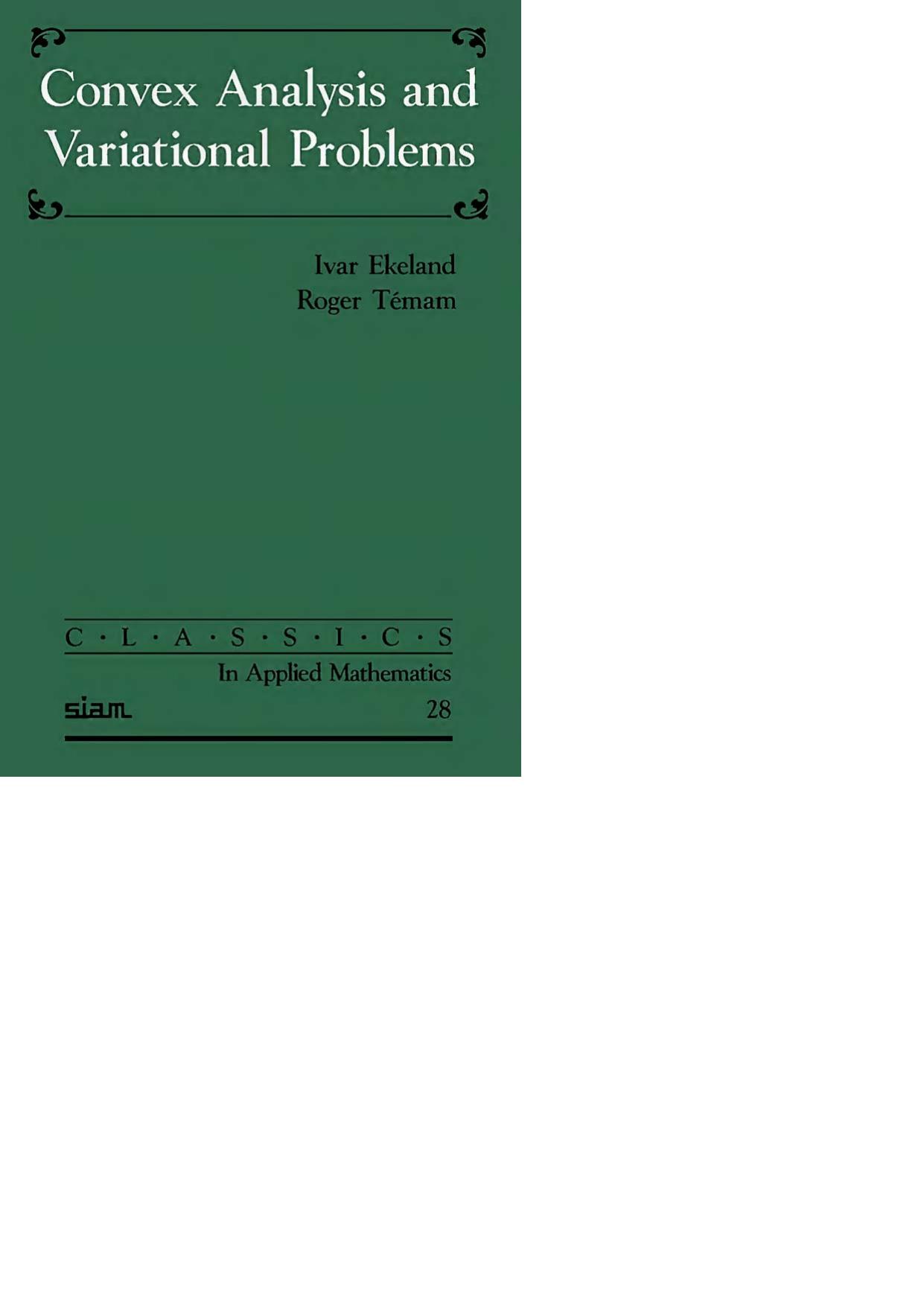 Convex Analysis and Variational Problems

Ivar Ekeland
Roger Témam

C · L · A · S · S · I · C · S
In Applied Mathematics

siam 28